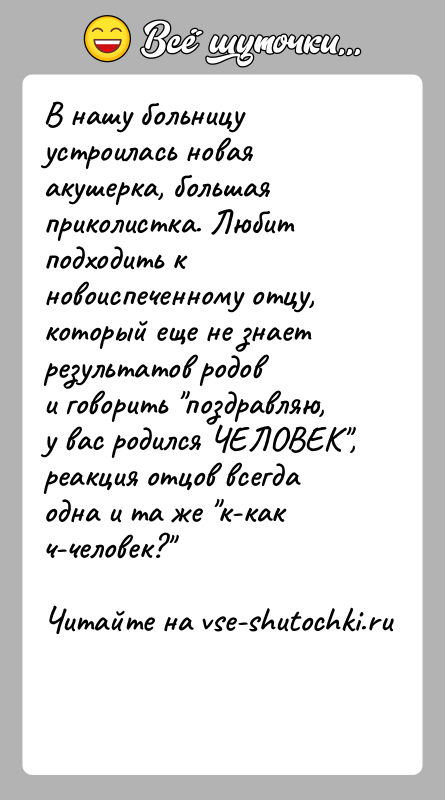 Всё шуточки...

В нашу больницу устроилась новая акушерка, большая приколистка. Любит подходить к новоиспеченному отцу, который еще не знает результатов родов и говорить "поздравляю, у вас родился ЧЕЛОВЕК", реакция отцов всегда одна и та же "к-как ч-человек?"

Читайте на vse-shutochki.ru